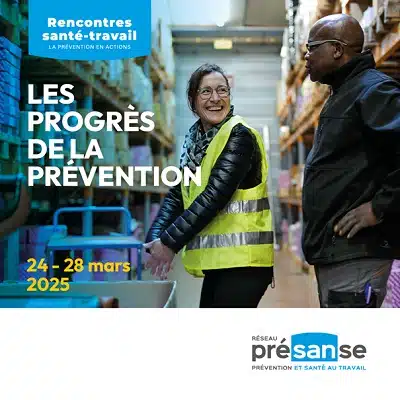 Rencontres
santé-travail
LA PRÉVENTION EN ACTIONS

LES
PROGRÈS
DE LA
PRÉVENTION

24 - 28 mars
2025

RÉSEAU
présanse
PRÉVENTION ET SANTÉ AU TRAVAIL